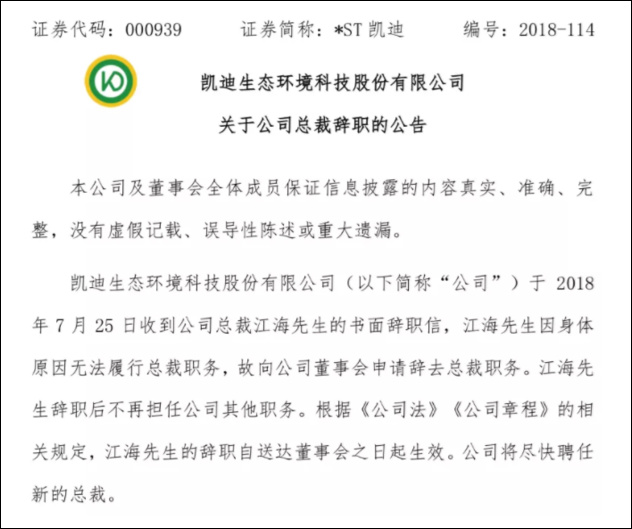 证券代码：000939　　证券简称：*ST 凯迪　　编号：2018-114

凯迪生态环境科技股份有限公司

关于公司总裁辞职的公告

本公司及董事会全体成员保证信息披露的内容真实、准确、完整，没有虚假记载、误导性陈述或重大遗漏。

凯迪生态环境科技股份有限公司（以下简称“公司”）于 2018 年 7 月 25 日收到公司总裁江海先生的书面辞职信，江海先生因身体原因无法履行总裁职务，故向公司董事会申请辞去总裁职务。江海先生辞职后不再担任公司其他职务。根据《公司法》《公司章程》的相关规定，江海先生的辞职自送达董事会之日起生效。公司将尽快聘任新的总裁。